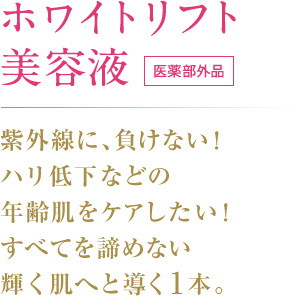 ホワイトリフト
美容液 医薬部外品

紫外線に、負けない！
ハリ低下などの
年齢肌をケアしたい！
すべてを諦めない
輝く肌へと導く1本。